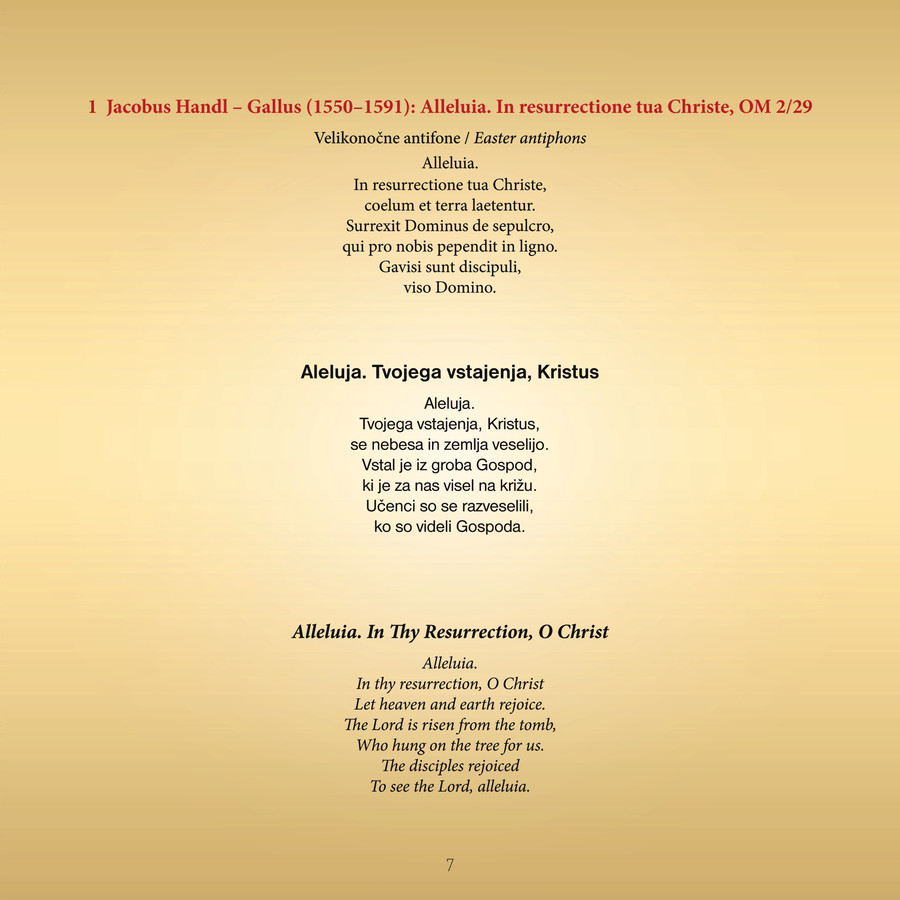 1 Jacobus Handl – Gallus (1550–1591): Alleluia. In resurrectione tua Christe, OM 2/29

Velikonočne antifone / Easter antiphons

Alleluia.
In resurrectione tua Christe,
coelum et terra laetentur.
Surrexit Dominus de sepulcro,
qui pro nobis pependit in ligno.
Gavisi sunt discipuli,
viso Domino.

Aleluja. Tvojega vstajenja, Kristus

Aleluja.
Tvojega vstajenja, Kristus,
se nebesa in zemlja veselijo.
Vstal je iz groba Gospod,
ki je za nas visel na križu.
Učenci so se razveselili,
ko so videli Gospoda.

Alleluia. In Thy Resurrection, O Christ

Alleluia.
In thy resurrection, O Christ
Let heaven and earth rejoice.
The Lord is risen from the tomb,
Who hung on the tree for us.
The disciples rejoiced
To see the Lord, alleluia.

7